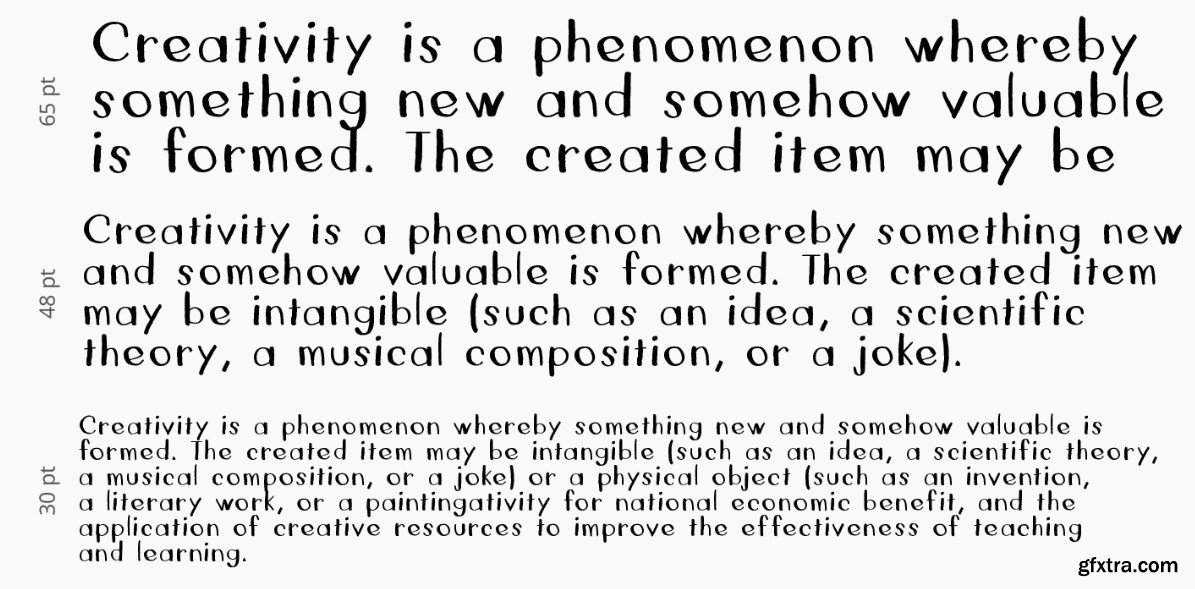 65 pt

Creativity is a phenomenon whereby something new and somehow valuable is formed. The created item may be

48 pt

Creativity is a phenomenon whereby something new and somehow valuable is formed. The created item may be intangible (such as an idea, a scientific theory, a musical composition, or a joke).

30 pt

Creativity is a phenomenon whereby something new and somehow valuable is formed. The created item may be intangible (such as an idea, a scientific theory, a musical composition, or a joke) or a physical object (such as an invention, a literary work, or a paintingativity for national economic benefit, and the application of creative resources to improve the effectiveness of teaching and learning.

gfxtra.com